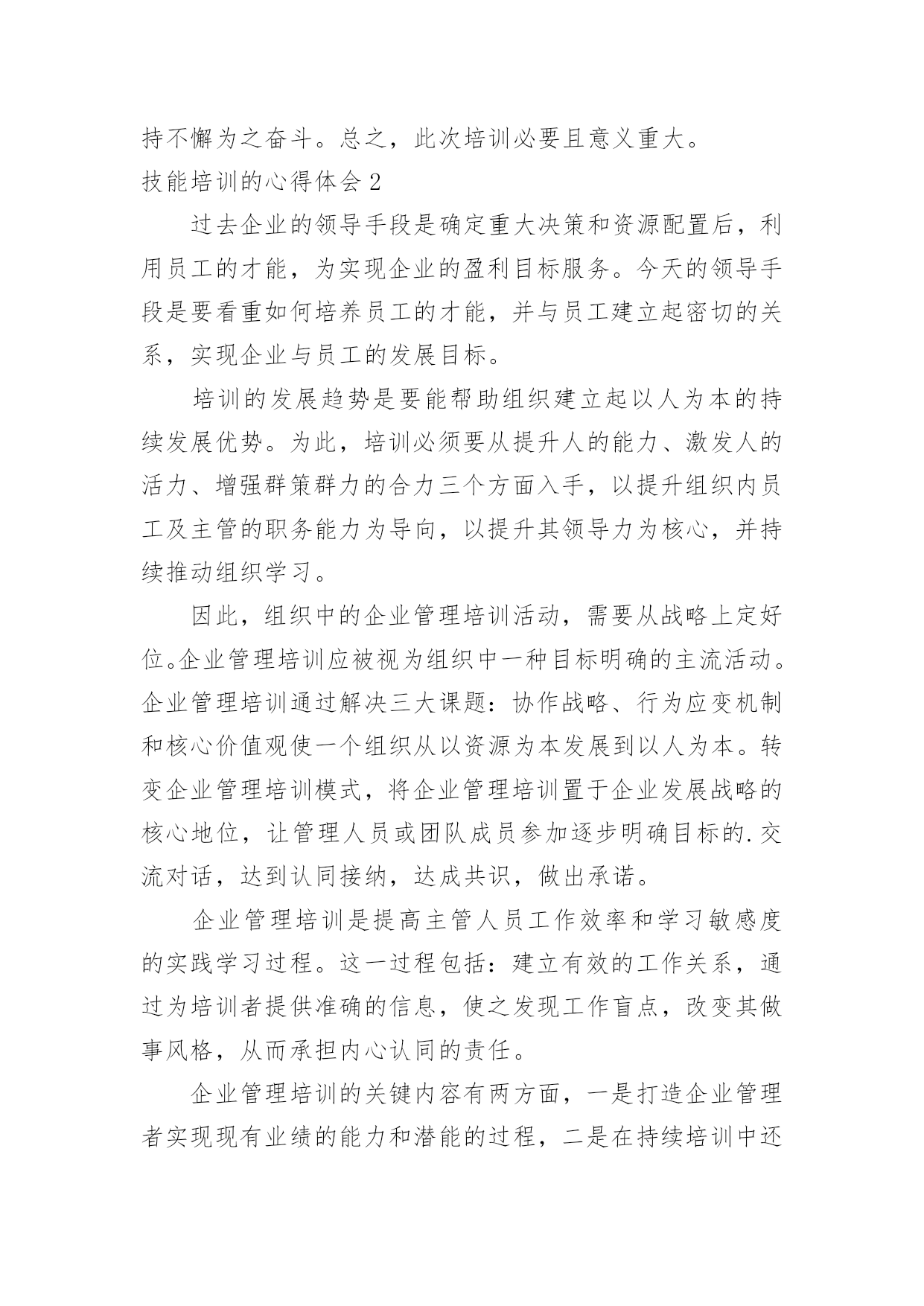 持不懈为之奋斗。总之，此次培训必要且意义重大。

技能培训的心得体会 2

过去企业的领导手段是确定重大决策和资源配置后，利用员工的才能，为实现企业的盈利目标服务。今天的领导手段是要看重如何培养员工的才能，并与员工建立起密切的关系，实现企业与员工的发展目标。

培训的发展趋势是要能帮助组织建立起以人为本的持续发展优势。为此，培训必须要从提升人的能力、激发人的活力、增强群策群力的合力三个方面入手，以提升组织内员工及主管的职务能力为导向，以提升其领导力为核心，并持续推动组织学习。

因此，组织中的企业管理培训活动，需要从战略上定好位。企业管理培训应被视为组织中一种目标明确的主流活动。企业管理培训通过解决三大课题：协作战略、行为应变机制和核心价值观使一个组织从以资源为本发展到以人为本。转变企业管理培训模式，将企业管理培训置于企业发展战略的核心地位，让管理人员或团队成员参加逐步明确目标的.交流对话，达到认同接纳，达成共识，做出承诺。

企业管理培训是提高主管人员工作效率和学习敏感度的实践学习过程。这一过程包括：建立有效的工作关系，通过为培训者提供准确的信息，使之发现工作盲点，改变其做事风格，从而承担内心认同的责任。

企业管理培训的关键内容有两方面，一是打造企业管理者实现现有业绩的能力和潜能的过程，二是在持续培训中还